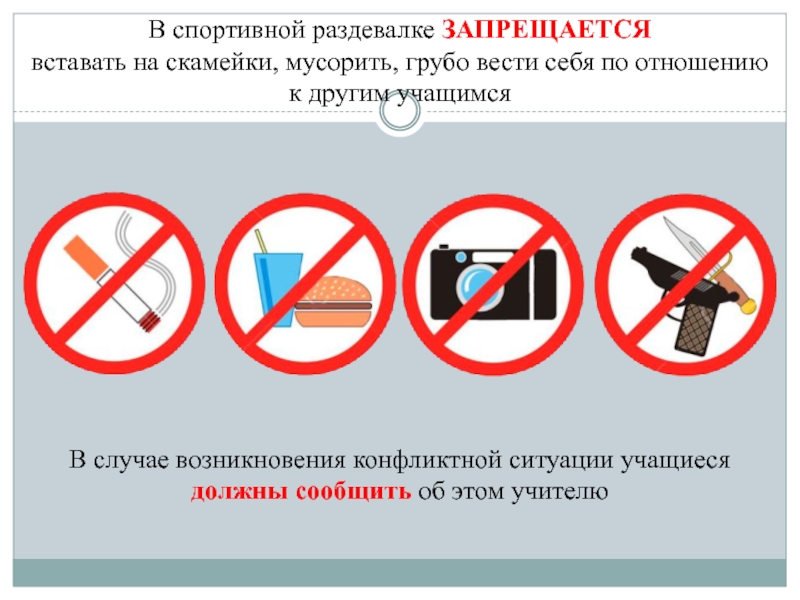 В спортивной раздевалке ЗАПРЕЩАЕТСЯ вставать на скамейки, мусорить, грубо вести себя по отношению к другим учащимся

В случае возникновения конфликтной ситуации учащиеся должны сообщить об этом учителю